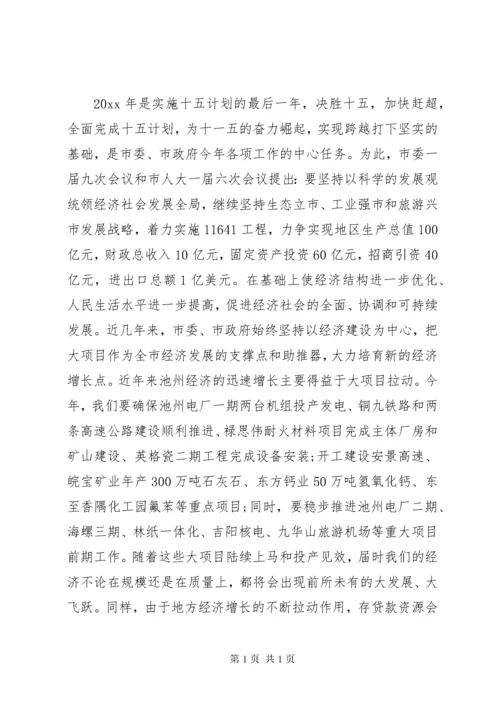 20xx 年是实施十五计划的最后一年，决胜十五，加快赶超，全面完成十五计划，为十一五的奋力崛起，实现跨越打下坚实的基础，是市委、市政府今年各项工作的中心任务。为此，市委一届九次会议和市人大一届六次会议提出：要坚持以科学的发展观统领经济社会发展全局，继续坚持生态立市、工业强市和旅游兴市发展战略，着力实施 11641 工程，力争实现地区生产总值 100 亿元，财政总收入 10 亿元，固定资产投资 60 亿元，招商引资 40 亿元，进出口总额 1 亿美元。在基础上使经济结构进一步优化、人民生活水平进一步提高，促进经济社会的全面、协调和可持续发展。近几年来，市委、市政府始终坚持以经济建设为中心，把大项目作为全市经济发展的支撑点和助推器，大力培育新的经济增长点。近年来池州经济的迅速增长主要得益于大项目拉动。今年，我们要确保池州电厂一期两台机组投产发电、铜九铁路和两条高速公路建设顺利推进、禄思伟耐火材料项目完成主体厂房和矿山建设、英格瓷二期工程完成设备安装；开工建设安景高速、皖宝矿业年产 300 万吨石灰石、东方钙业 50 万吨氢氧化钙、东至香隅化工园氟苯等重点项目；同时，要稳步推进池州电厂二期、海螺三期、林纸一体化、吉阳核电、九华山旅游机场等重大项目前期工作。随着这些大项目陆续上马和投产见效，届时我们的经济不论在规模还是在质量上，都将会出现前所未有的大发展、大飞跃。同样，由于地方经济增长的不断拉动作用，存贷款资源会

第 1 页 共 1 页